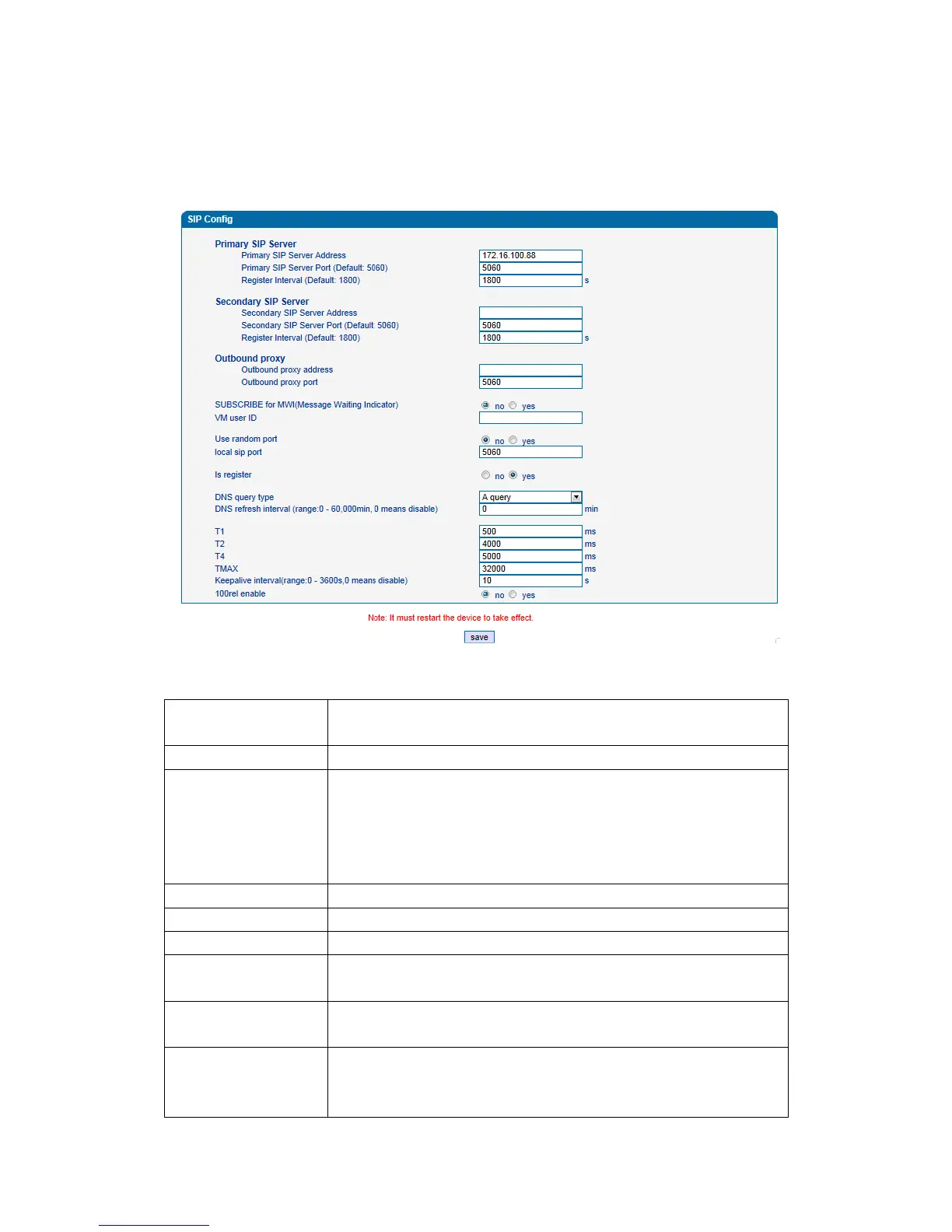 SIP Config

Primary SIP Server
Primary SIP Server Address 172.16.100.88
Primary SIP Server Port (Default: 5060) 5060
Register Interval (Default: 1800) 1800 s

Secondary SIP Server
Secondary SIP Server Address
Secondary SIP Server Port (Default: 5060) 5060
Register Interval (Default: 1800) 1800 s

Outbound proxy
Outbound proxy address
Outbound proxy port 5060

SUBSCRIBE for MWI(Message Waiting Indicator) no yes
VM user ID

Use random port no yes
local sip port 5060

Is register no yes

DNS query type A query
DNS refresh interval (range:0 - 60,000min, 0 means disable) 0 min

T1 500 ms
T2 4000 ms
T4 5000 ms
TMAX 32000 ms
Keepalive interval(range:0 - 3600s,0 means disable) 10 s
100rel enable no yes

Note: It must restart the device to take effect.

save